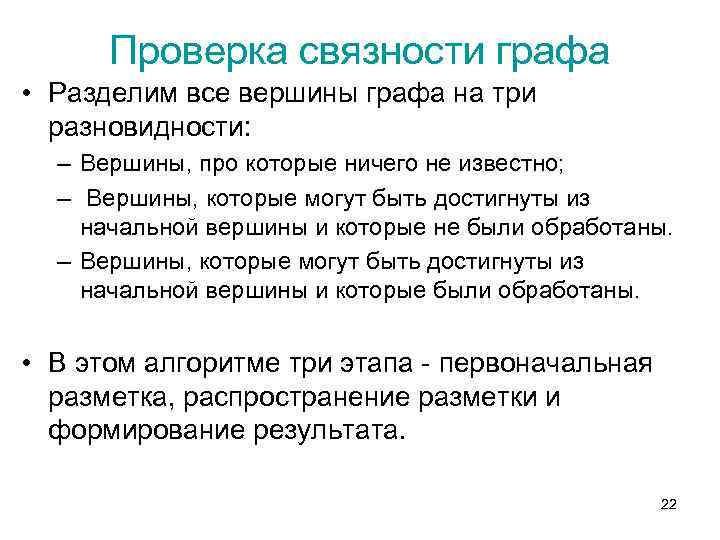 Проверка связности графа

• Разделим все вершины графа на три разновидности:

– Вершины, про которые ничего не известно;

– Вершины, которые могут быть достигнуты из начальной вершины и которые не были обработаны.

– Вершины, которые могут быть достигнуты из начальной вершины и которые были обработаны.

• В этом алгоритме три этапа - первоначальная разметка, распространение разметки и формирование результата.

22